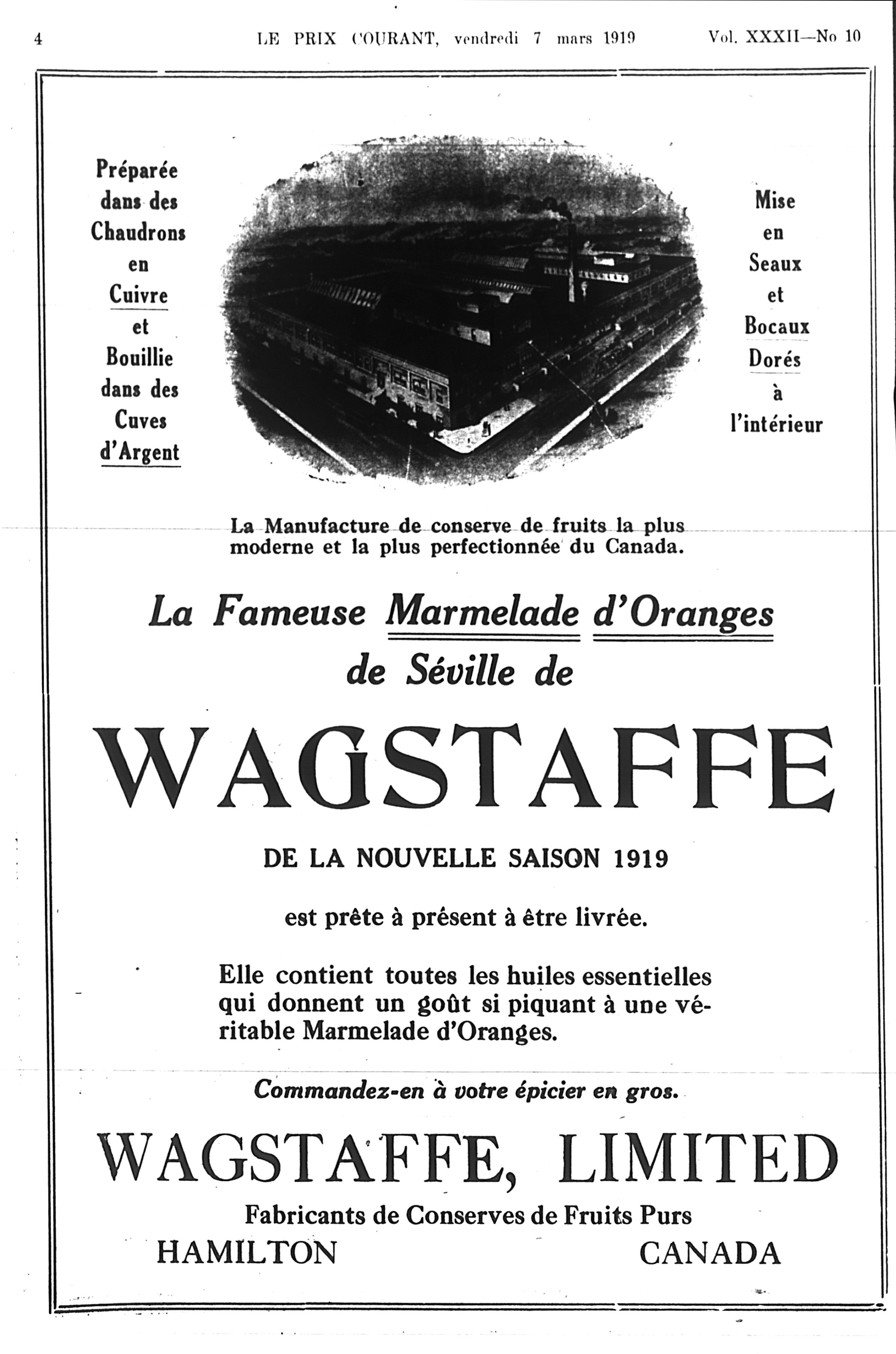 4 LE PRIX COURANT, vendredi 7 mars 1919 Vol. XXXII—No 10

Préparée dans des Chaudrons en Cuivre et Bouillie dans des Cuves d'Argent

Mise en Seaux et Bocaux Dorés à l'intérieur

La Manufacture de conserve de fruits la plus moderne et la plus perfectionnée du Canada.

La Fameuse Marmelade d'Oranges de Séville de

WAGSTAFFE

DE LA NOUVELLE SAISON 1919

est prête à présent à être livrée.

Elle contient toutes les huiles essentielles qui donnent un goût si piquant à une véritable Marmelade d'Oranges.

Commandez-en à votre épicier en gros.

WAGSTAFFE, LIMITED

Fabricants de Conserves de Fruits Purs

HAMILTON CANADA